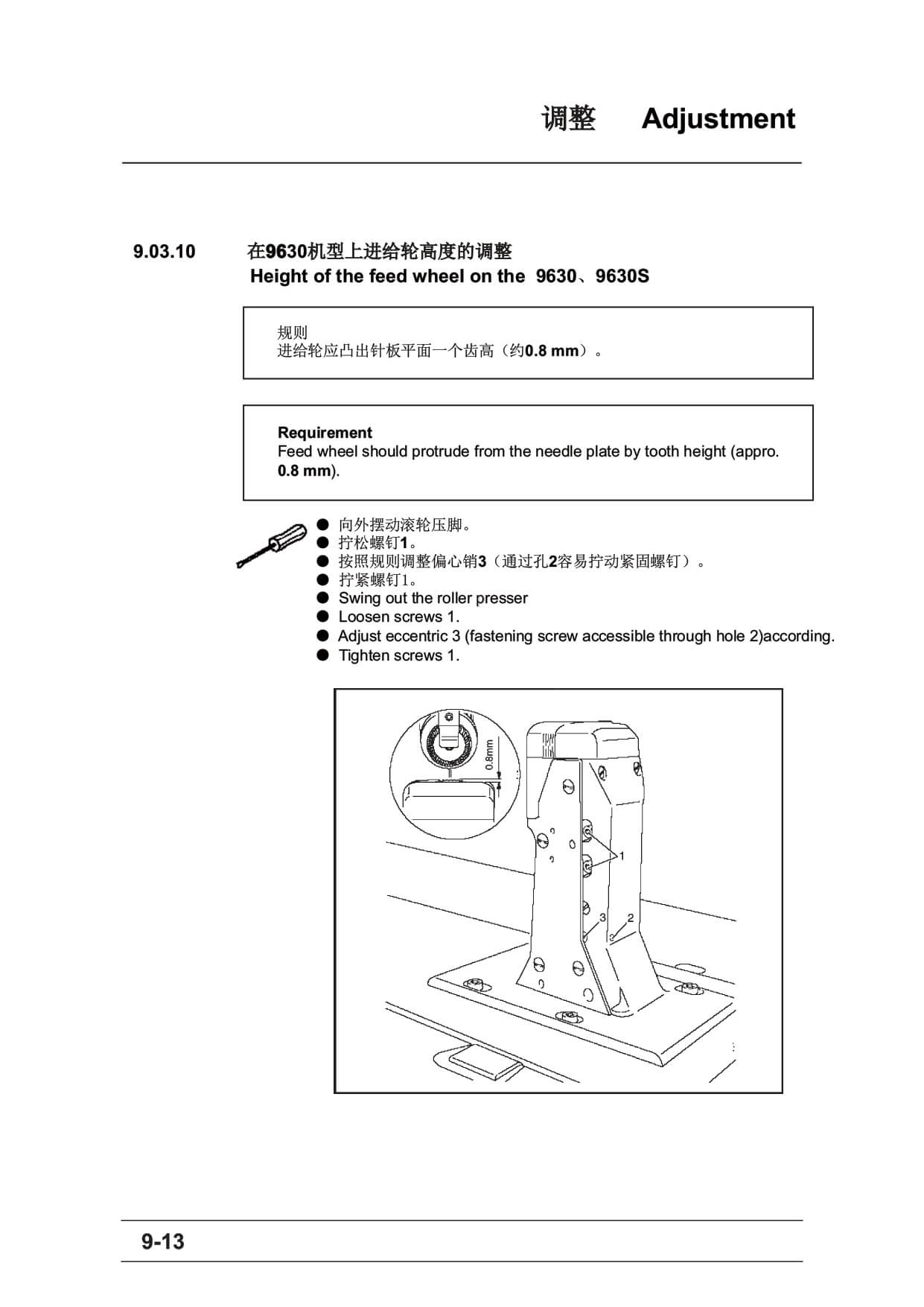 调整 Adjustment

9.03.10 在9630机型上进给轮高度的调整
Height of the feed wheel on the 9630、9630S

规则
进给轮应凸出针板平面一个齿高（约0.8 mm）。

Requirement
Feed wheel should protrude from the needle plate by tooth height (appro. 0.8 mm).

● 向外摆动滚轮压脚。
● 拧松螺钉1。
● 按照规则调整偏心销3（通过孔2容易拧动紧固螺钉）。
● 拧紧螺钉1。
● Swing out the roller presser
● Loosen screws 1.
● Adjust eccentric 3 (fastening screw accessible through hole 2)according.
● Tighten screws 1.

0.8mm
1
3
2

9-13